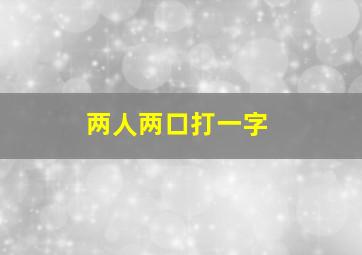 两人两口打一字